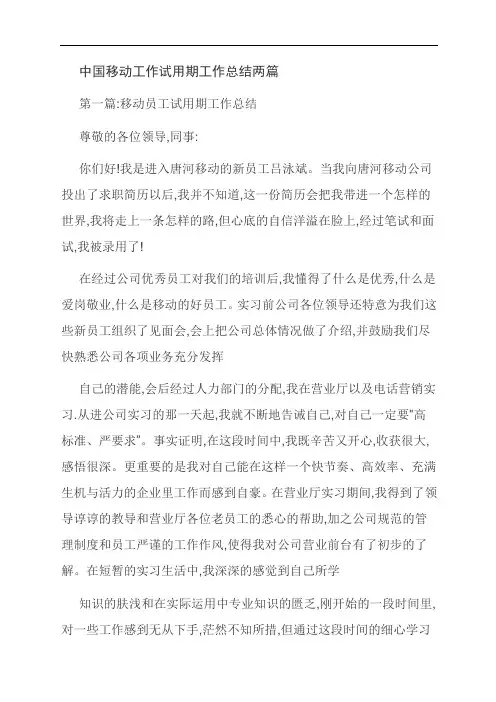 中国移动工作试用期工作总结两篇

第一篇:移动员工试用期工作总结

尊敬的各位领导,同事:

你们好!我是进入唐河移动的新员工吕泳斌。当我向唐河移动公司投出了求职简历以后,我并不知道,这一份简历会把我带进一个怎样的世界,我将走上一条怎样的路,但心底的自信洋溢在脸上,经过笔试和面试,我被录用了!

在经过公司优秀员工对我们的培训后,我懂得了什么是优秀,什么是爱岗敬业,什么是移动的好员工。实习前公司各位领导还特意为我们这些新员工组织了见面会,会上把公司总体情况做了介绍,并鼓励我们尽快熟悉公司各项业务充分发挥

自己的潜能,会后经过人力部门的分配,我在营业厅以及电话营销实习.从进公司实习的那一天起,我就不断地告诫自己,对自己一定要"高标准、严要求"。事实证明,在这段时间中,我既辛苦又开心,收获很大,感悟很深。更重要的是我对自己能在这样一个快节奏、高效率、充满生机与活力的企业里工作而感到自豪。在营业厅实习期间,我得到了领导谆谆的教导和营业厅各位老员工的悉心的帮助,加之公司规范的管理制度和员工严谨的工作作风,使得我对公司营业前台有了初步的了解。在短暂的实习生活中,我深深的感觉到自己所学

知识的肤浅和在实际运用中专业知识的匮乏,刚开始的一段时间里,对一些工作感到无从下手,茫然不知所措,但通过这段时间的细心学习